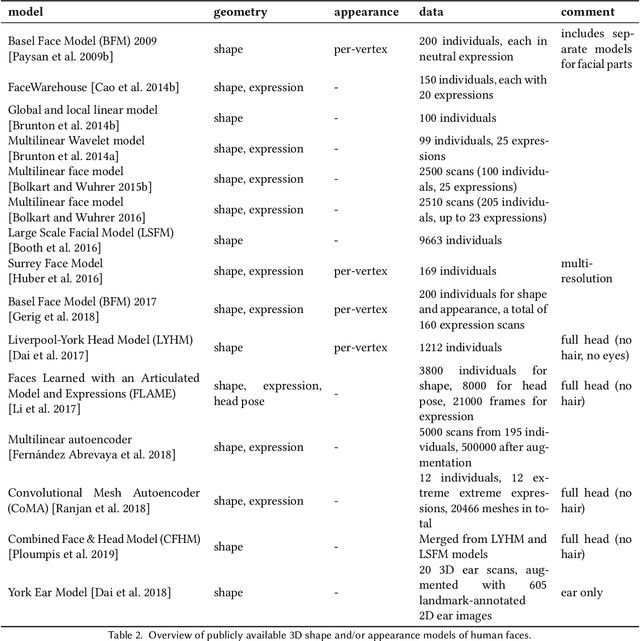 | model | geometry | appearance | data | comment |
|---|---|---|---|---|
| Basel Face Model (BFM) 2009 [Paysan et al. 2009b] | shape | per-vertex | 200 individuals, each in neutral expression | includes separate models for facial parts |
| FaceWarehouse [Cao et al. 2014b] | shape, expression | - | 150 individuals, each with 20 expressions | |
| Global and local linear model [Brunton et al. 2014b] | shape | - | 100 individuals | |
| Multilinear Wavelet model [Brunton et al. 2014a] | shape, expression | - | 99 individuals, 25 expressions | |
| Multilinear face model [Bolkart and Wuhrer 2015b] | shape, expression | - | 2500 scans (100 individuals, 25 expressions) | |
| Multilinear face model [Bolkart and Wuhrer 2016] | shape, expression | - | 2510 scans (205 individuals, up to 23 expressions) | |
| Large Scale Facial Model (LSFM) [Booth et al. 2016] | shape | - | 9663 individuals | |
| Surrey Face Model [Huber et al. 2016] | shape, expression | per-vertex | 169 individuals | multi-resolution |
| Basel Face Model (BFM) 2017 [Gerig et al. 2018] | shape, expression | per-vertex | 200 individuals for shape and appearance, a total of 160 expression scans | |
| Liverpool-York Head Model (LYHM) [Dai et al. 2017] | shape | per-vertex | 1212 individuals | full head (no hair, no eyes) |
| Faces Learned with an Articulated Model and Expressions (FLAME) [Li et al. 2017] | shape, expression, head pose | - | 3800 individuals for shape, 8000 for head pose, 21000 frames for expression | full head (no hair) |
| Multilinear autoencoder [Fernández Abrevaya et al. 2018] | shape, expression | - | 5000 scans from 195 individuals, 500000 after augmentation | |
| Convolutional Mesh Autoencoder (CoMA) [Ranjan et al. 2018] | shape, expression | - | 12 individuals, 12 extreme extreme expressions, 20466 meshes in total | full head (no hair) |
| Combined Face & Head Model (CFHM) [Ploumpis et al. 2019] | shape | - | Merged from LYHM and LSFM models | full head (no hair) |
| York Ear Model [Dai et al. 2018] | shape | - | 20 3D ear scans, augmented with 605 landmark-annotated 2D ear images | ear only |

Table 2. Overview of publicly available 3D shape and/or appearance models of human faces.